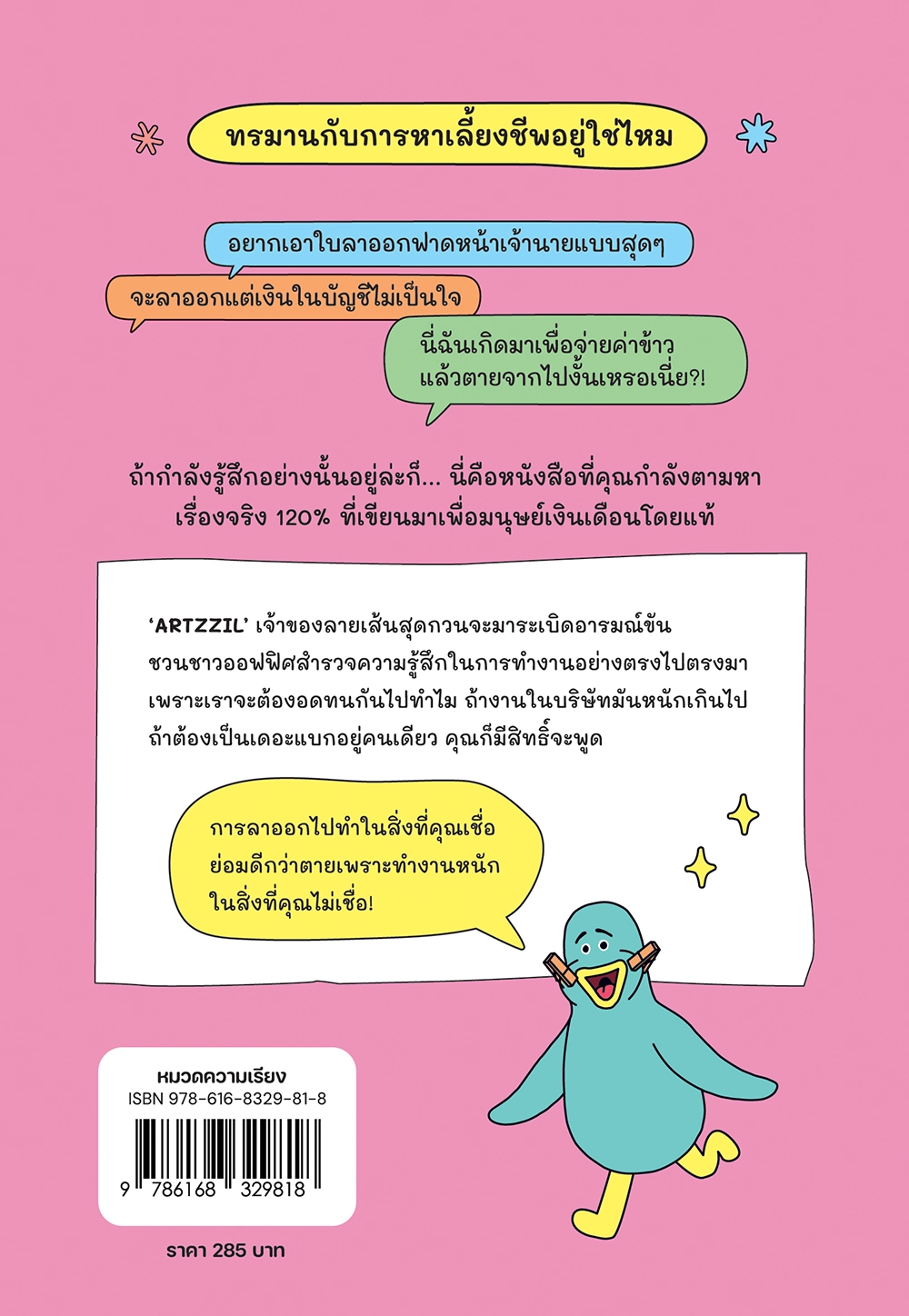 ทรมานกับการหาเลี้ยงชีพอยู่ใช่ไหม

อยากเอาใบลาออกฟาดหน้าเจ้านายแบบสุดๆ

จะลาออกแต่เงินในบัญชีไม่เป็นใจ

นี่ฉันเกิดมาเพื่อจ่ายค่าข้าว แล้วตายจากไปงั้นเหรอเนี่ย?!

ถ้ากำลังรู้สึกอย่างนั้นอยู่ล่ะก็... นี่คือหนังสือที่คุณกำลังตามหา เรื่องจริง 120% ที่เขียนมาเพื่อมนุษย์เงินเดือนโดยแท้

'ARTZZIL' เจ้าของลายเส้นสุดกวนจะมาระเบิดอารมณ์ขัน ชวนชาวออฟฟิศสำรวจความรู้สึกในการทำงานอย่างตรงไปตรงมา เพราะเราจะต้องอดทนกันไปทำไม ถ้างานในบริษัทมันหนักเกินไป ถ้าต้องเป็นเดอะแบกอยู่คนเดียว คุณก็มีสิทธิ์จะพูด

การลาออกไปทำในสิ่งที่คุณเชื่อ ย่อมดีกว่าตายเพราะทำงานหนัก ในสิ่งที่คุณไม่เชื่อ!

หมวดความเรียง
ISBN 978-616-8329-81-8
9 786168 329818

ราคา 285 บาท